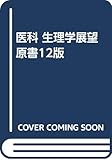 医科 生理学展望
原書12版

COVER COMING SOON